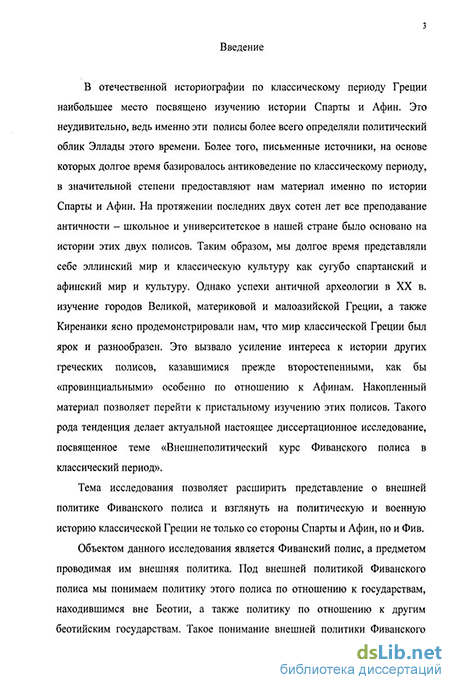 3

Введение

В отечественной историографии по классическому периоду Греции наибольшее место посвящено изучению истории Спарты и Афин. Это неудивительно, ведь именно эти полисы более всего определяли политический облик Эллады этого времени. Более того, письменные источники, на основе которых долгое время базировалось антиковедение по классическому периоду, в значительной степени предоставляют нам материал именно по истории Спарты и Афин. На протяжении последних двух сотен лет все преподавание античности – школьное и университетское в нашей стране было основано на истории этих двух полисов. Таким образом, мы долгое время представляли себе эллинский мир и классическую культуру как сугубо спартанский и афинский мир и культуру. Однако успехи античной археологии в XX в. изучение городов Великой, материковой и малоазийской Греции, а также Киренаики ясно продемонстрировали нам, что мир классической Греции был ярок и разнообразен. Это вызвало усиление интереса к истории других греческих полисов, казавшимися прежде второстепенными, как бы «провинциальными» особенно по отношению к Афинам. Накопленный материал позволяет перейти к пристальному изучению этих полисов. Такого рода тенденция делает актуальной настоящее диссертационное исследование, посвященное теме «Внешнеполитический курс Фиванского полиса в классический период».

Тема исследования позволяет расширить представление о внешней политике Фиванского полиса и взглянуть на политическую и военную историю классической Греции не только со стороны Спарты и Афин, но и Фив.

Объектом данного исследования является Фиванский полис, а предметом проводимая им внешняя политика. Под внешней политикой Фиванского полиса мы понимаем политику этого полиса по отношению к государствам, находившимся вне Беотии, а также политику по отношению к другим беотийским государствам. Такое понимание внешней политики Фиванского

dsLib.net
библиотека диссертаций